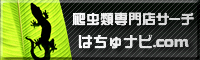 爬虫類専門店サーチ
はちゅナビ.com